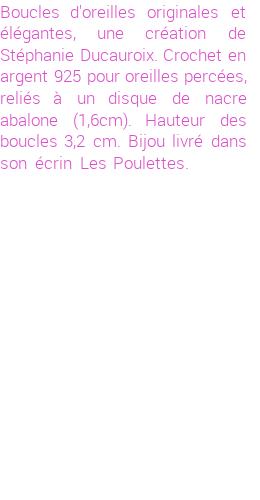 Boucles d'oreilles originales et élégantes, une création de Stéphanie Ducauroix. Crochet en argent 925 pour oreilles percées, reliés à un disque de nacre abalone (1,6cm). Hauteur des boucles 3,2 cm. Bijou livré dans son écrin Les Poulettes.